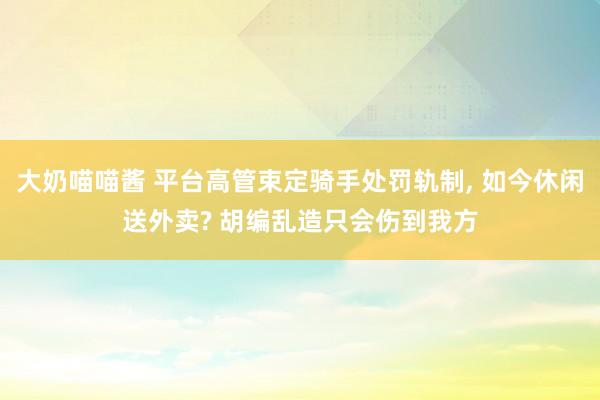 大奶喵喵酱 平台高管束定骑手处罚轨制, 如今休闲送外卖? 胡编乱造只会伤到我方